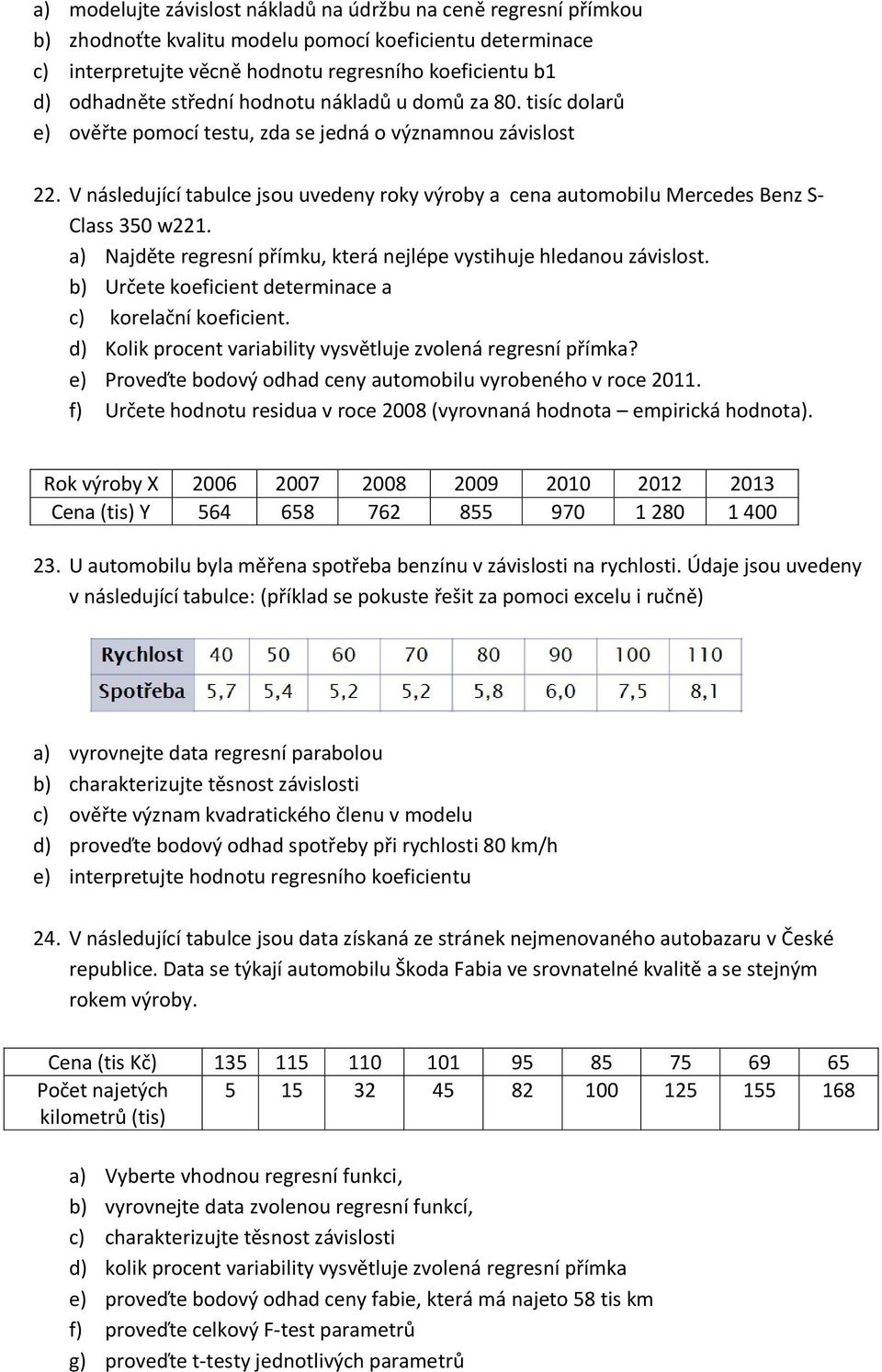 a) modelujte závislost nákladů na údržbu na ceně regresní přímkou
b) zhodnoťte kvalitu modelu pomocí koeficientu determinace
c) interpretujte věcně hodnotu regresního koeficientu b1
d) odhadněte střední hodnotu nákladů u domů za 80. tisíc dolarů
e) ověřte pomocí testu, zda se jedná o významnou závislost

22. V následující tabulce jsou uvedeny roky výroby a cena automobilu Mercedes Benz S-Class 350 w221.
a) Najděte regresní přímku, která nejlépe vystihuje hledanou závislost.
b) Určete koeficient determinace a
c) korelační koeficient.
d) Kolik procent variability vysvětluje zvolená regresní přímka?
e) Proveďte bodový odhad ceny automobilu vyrobeného v roce 2011.
f) Určete hodnotu residua v roce 2008 (vyrovnaná hodnota – empirická hodnota).

| Rok výroby X | 2006 | 2007 | 2008 | 2009 | 2010 | 2012 | 2013 |
|---|---|---|---|---|---|---|---|
| Cena (tis) Y | 564 | 658 | 762 | 855 | 970 | 1 280 | 1 400 |

23. U automobilu byla měřena spotřeba benzínu v závislosti na rychlosti. Údaje jsou uvedeny v následující tabulce: (příklad se pokuste řešit za pomoci excelu i ručně)

| Rychlost | 40 | 50 | 60 | 70 | 80 | 90 | 100 | 110 |
|---|---|---|---|---|---|---|---|---|
| Spotřeba | 5,7 | 5,4 | 5,2 | 5,2 | 5,8 | 6,0 | 7,5 | 8,1 |

a) vyrovnejte data regresní parabolou
b) charakterizujte těsnost závislosti
c) ověřte význam kvadratického členu v modelu
d) proveďte bodový odhad spotřeby při rychlosti 80 km/h
e) interpretujte hodnotu regresního koeficientu

24. V následující tabulce jsou data získaná ze stránek nejmenovaného autobazaru v České republice. Data se týkají automobilu Škoda Fabia ve srovnatelné kvalitě a se stejným rokem výroby.

| Cena (tis Kč) | 135 | 115 | 110 | 101 | 95 | 85 | 75 | 69 | 65 |
|---|---|---|---|---|---|---|---|---|---|
| Počet najetých kilometrů (tis) | 5 | 15 | 32 | 45 | 82 | 100 | 125 | 155 | 168 |

a) Vyberte vhodnou regresní funkci,
b) vyrovnejte data zvolenou regresní funkcí,
c) charakterizujte těsnost závislosti
d) kolik procent variability vysvětluje zvolená regresní přímka
e) proveďte bodový odhad ceny fabie, která má najeto 58 tis km
f) proveďte celkový F-test parametrů
g) proveďte t-testy jednotlivých parametrů